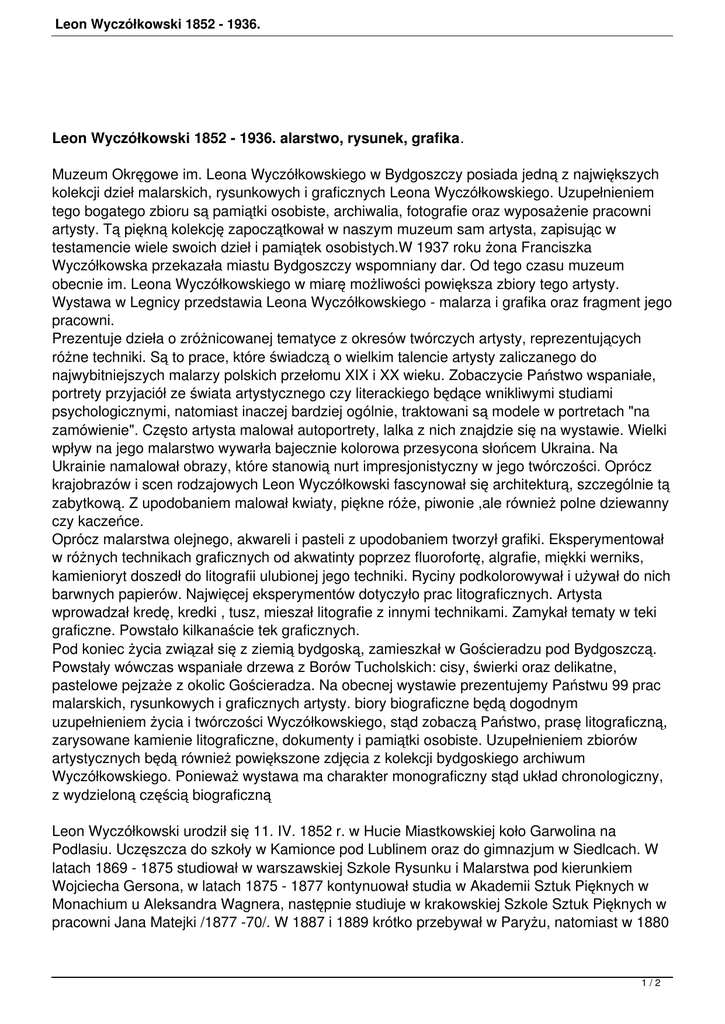 Leon Wyczółkowski 1852 - 1936.

Leon Wyczółkowski 1852 - 1936. alarstwo, rysunek, grafika.

Muzeum Okręgowe im. Leona Wyczółkowskiego w Bydgoszczy posiada jedną z największych kolekcji dzieł malarskich, rysunkowych i graficznych Leona Wyczółkowskiego. Uzupełnieniem tego bogatego zbioru są pamiątki osobiste, archiwalia, fotografie oraz wyposażenie pracowni artysty. Tą piękną kolekcję zapoczątkował w naszym muzeum sam artysta, zapisując w testamencie wiele swoich dzieł i pamiątek osobistych.W 1937 roku żona Franciszka Wyczółkowska przekazała miastu Bydgoszczy wspomniany dar. Od tego czasu muzeum obecnie im. Leona Wyczółkowskiego w miarę możliwości powiększa zbiory tego artysty. Wystawa w Legnicy przedstawia Leona Wyczółkowskiego - malarza i grafika oraz fragment jego pracowni.
Prezentuje dzieła o zróżnicowanej tematyce z okresów twórczych artysty, reprezentujących różne techniki. Są to prace, które świadczą o wielkim talencie artysty zaliczanego do najwybitniejszych malarzy polskich przełomu XIX i XX wieku. Zobaczycie Państwo wspaniałe, portrety przyjaciół ze świata artystycznego czy literackiego będące wnikliwymi studiami psychologicznymi, natomiast inaczej bardziej ogólnie, traktowani są modele w portretach "na zamówienie". Często artysta malował autoportrety, lalka z nich znajdzie się na wystawie. Wielki wpływ na jego malarstwo wywarła bajecznie kolorowa przesycona słońcem Ukraina. Na Ukrainie namalował obrazy, które stanowią nurt impresjonistyczny w jego twórczości. Oprócz krajobrazów i scen rodzajowych Leon Wyczółkowski fascynował się architekturą, szczególnie tą zabytkową. Z upodobaniem malował kwiaty, piękne róże, piwonie ,ale również polne dziewanny czy kaczeńce.
Oprócz malarstwa olejnego, akwareli i pasteli z upodobaniem tworzył grafiki. Eksperymentował w różnych technikach graficznych od akwatinty poprzez fluorofortę, algrafie, miękki werniks, kamienioryt doszedł do litografii ulubionej jego techniki. Ryciny podkolorowywał i używał do nich barwnych papierów. Najwięcej eksperymentów dotyczyło prac litograficznych. Artysta wprowadzał kredę, kredki , tusz, mieszał litografie z innymi technikami. Zamykał tematy w teki graficzne. Powstało kilkanaście tek graficznych.
Pod koniec życia związał się z ziemią bydgoską, zamieszkał w Gościeradzu pod Bydgoszczą. Powstały wówczas wspaniałe drzewa z Borów Tucholskich: cisy, świerki oraz delikatne, pastelowe pejzaże z okolic Gościeradza. Na obecnej wystawie prezentujemy Państwu 99 prac malarskich, rysunkowych i graficznych artysty. biory biograficzne będą dogodnym uzupełnieniem życia i twórczości Wyczółkowskiego, stąd zobaczą Państwo, prasę litograficzną, zarysowane kamienie litograficzne, dokumenty i pamiątki osobiste. Uzupełnieniem zbiorów artystycznych będą również powiększone zdjęcia z kolekcji bydgoskiego archiwum Wyczółkowskiego. Ponieważ wystawa ma charakter monograficzny stąd układ chronologiczny, z wydzieloną częścią biograficzną

Leon Wyczółkowski urodził się 11. IV. 1852 r. w Hucie Miastkowskiej koło Garwolina na Podlasiu. Uczęszcza do szkoły w Kamionce pod Lublinem oraz do gimnazjum w Siedlcach. W latach 1869 - 1875 studiował w warszawskiej Szkole Rysunku i Malarstwa pod kierunkiem Wojciecha Gersona, w latach 1875 - 1877 kontynuował studia w Akademii Sztuk Pięknych w Monachium u Aleksandra Wagnera, następnie studiuje w krakowskiej Szkole Sztuk Pięknych w pracowni Jana Matejki /1877 -70/. W 1887 i 1889 krótko przebywał w Paryżu, natomiast w 1880

1 / 2